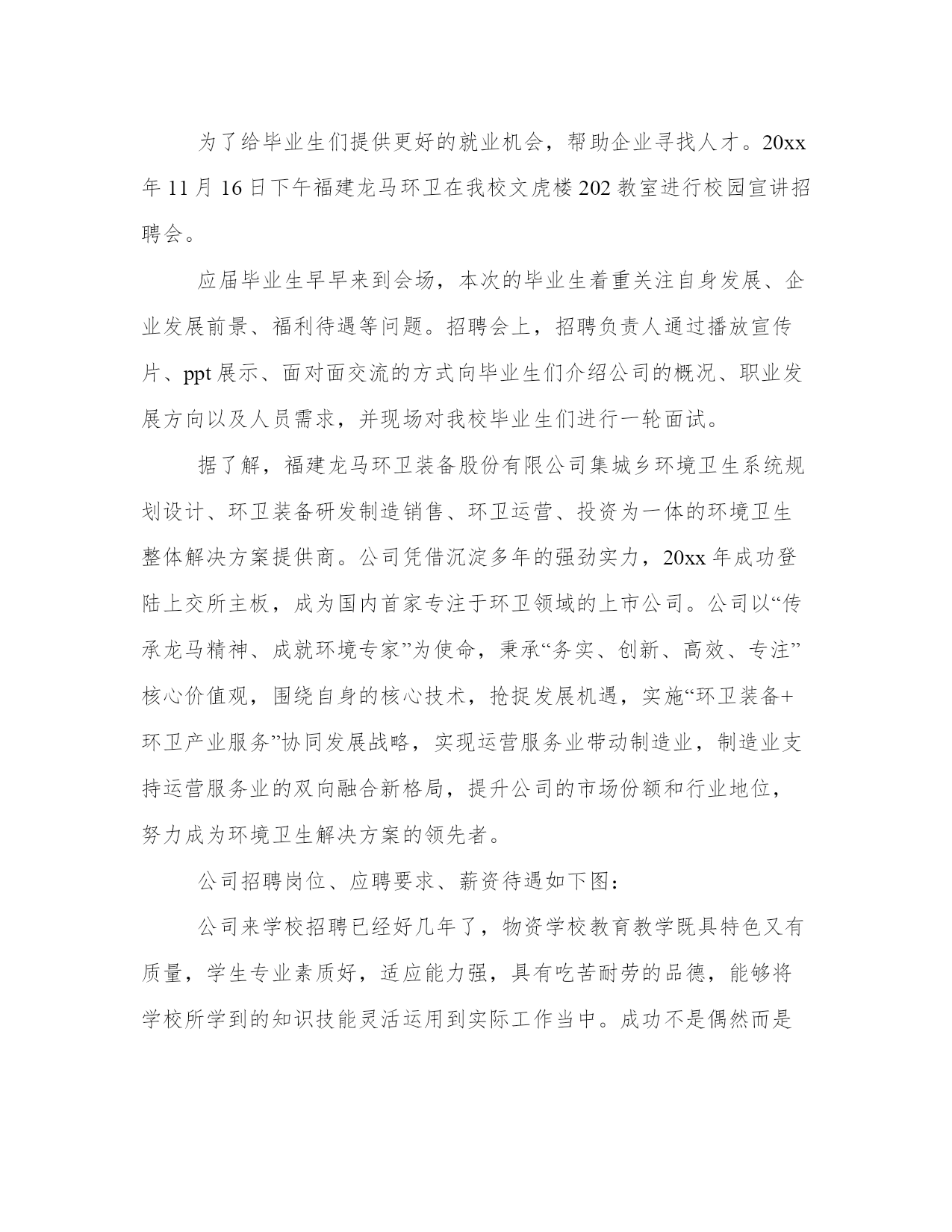 为了给毕业生们提供更好的就业机会，帮助企业寻找人才。20xx年11月16日下午福建龙马环卫在我校文虎楼202教室进行校园宣讲招聘会。

应届毕业生早早来到会场，本次的毕业生着重关注自身发展、企业发展前景、福利待遇等问题。招聘会上，招聘负责人通过播放宣传片、ppt展示、面对面交流的方式向毕业生们介绍公司的概况、职业发展方向以及人员需求，并现场对我校毕业生们进行一轮面试。

据了解，福建龙马环卫装备股份有限公司集城乡环境卫生系统规划设计、环卫装备研发制造销售、环卫运营、投资为一体的环境卫生整体解决方案提供商。公司凭借沉淀多年的强劲实力，20xx年成功登陆上交所主板，成为国内首家专注于环卫领域的上市公司。公司以“传承龙马精神、成就环境专家”为使命，秉承“务实、创新、高效、专注”核心价值观，围绕自身的核心技术，抢捉发展机遇，实施“环卫装备+环卫产业服务”协同发展战略，实现运营服务业带动制造业，制造业支持运营服务业的双向融合新格局，提升公司的市场份额和行业地位，努力成为环境卫生解决方案的领先者。

公司招聘岗位、应聘要求、薪资待遇如下图：

公司来学校招聘已经好几年了，物资学校教育教学既具特色又有质量，学生专业素质好，适应能力强，具有吃苦耐劳的品德，能够将学校所学到的知识技能灵活运用到实际工作当中。成功不是偶然而是